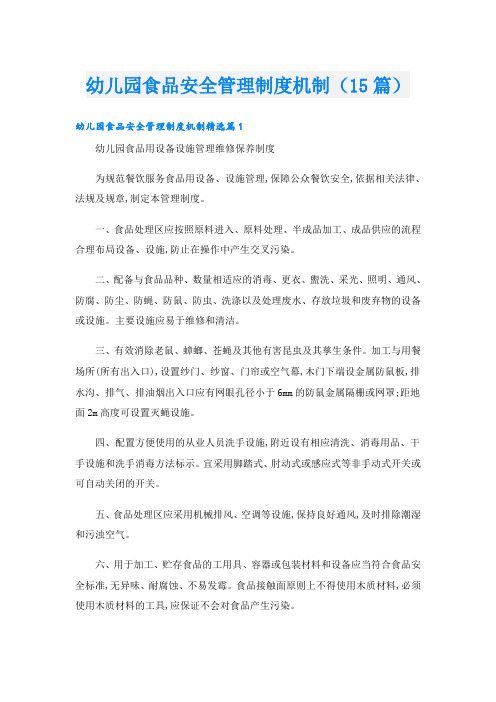 幼儿园食品安全管理制度机制（15篇）

幼儿园食品安全管理制度机制精选篇1

幼儿园食品用设备设施管理维修保养制度

为规范餐饮服务食品用设备、设施管理,保障公众餐饮安全,依据相关法律、法规及规章,制定本管理制度。

一、食品处理区应按照原料进入、原料处理、半成品加工、成品供应的流程合理布局设备、设施,防止在操作中产生交叉污染。

二、配备与食品品种、数量相适应的消毒、更衣、盥洗、采光、照明、通风、防腐、防尘、防蝇、防鼠、防虫、洗涤以及处理废水、存放垃圾和废弃物的设备或设施。主要设施应易于维修和清洁。

三、有效消除老鼠、蟑螂、苍蝇及其他有害昆虫及其孳生条件。加工与用餐场所(所有出入口),设置纱门、纱窗、门帘或空气幕,木门下端设金属防鼠板,排水沟、排气、排油烟出入口应有网眼孔径小于6mm的防鼠金属隔栅或网罩;距地面2m高度可设置灭蝇设施。

四、配置方便使用的从业人员洗手设施,附近设有相应清洗、消毒用品、干手设施和洗手消毒方法标示。宜采用脚踏式、肘动式或感应式等非手动式开关或可自动关闭的开关。

五、食品处理区应采用机械排风、空调等设施,保持良好通风,及时排除潮湿和污浊空气。

六、用于加工、贮存食品的工用具、容器或包装材料和设备应当符合食品安全标准,无异味、耐腐蚀、不易发霉。食品接触面原则上不得使用木质材料,必须使用木质材料的工具,应保证不会对食品产生污染。